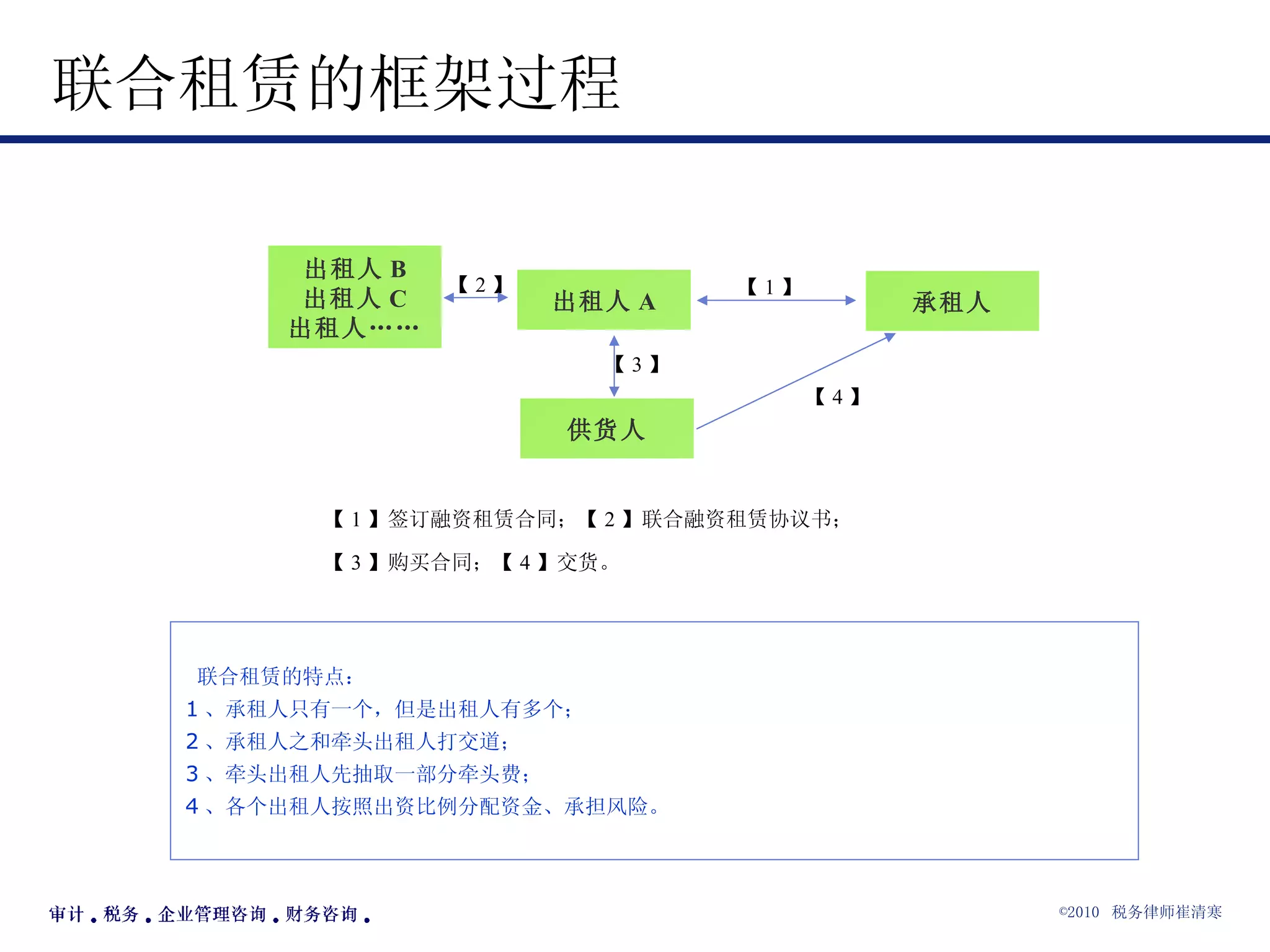 联合租赁的框架过程

出租人 B
出租人 C
出租人……

【2】

出租人 A

【1】

承租人

【3】

【4】

供货人

【1】签订融资租赁合同；【2】联合融资租赁协议书；

【3】购买合同；【4】交货。

联合租赁的特点：
1、承租人只有一个，但是出租人有多个；
2、承租人之和牵头出租人打交道；
3、牵头出租人先抽取一部分牵头费；
4、各个出租人按照出资比例分配资金、承担风险。

审计．税务．企业管理咨询．财务咨询．

©2010 税务律师崔清寒